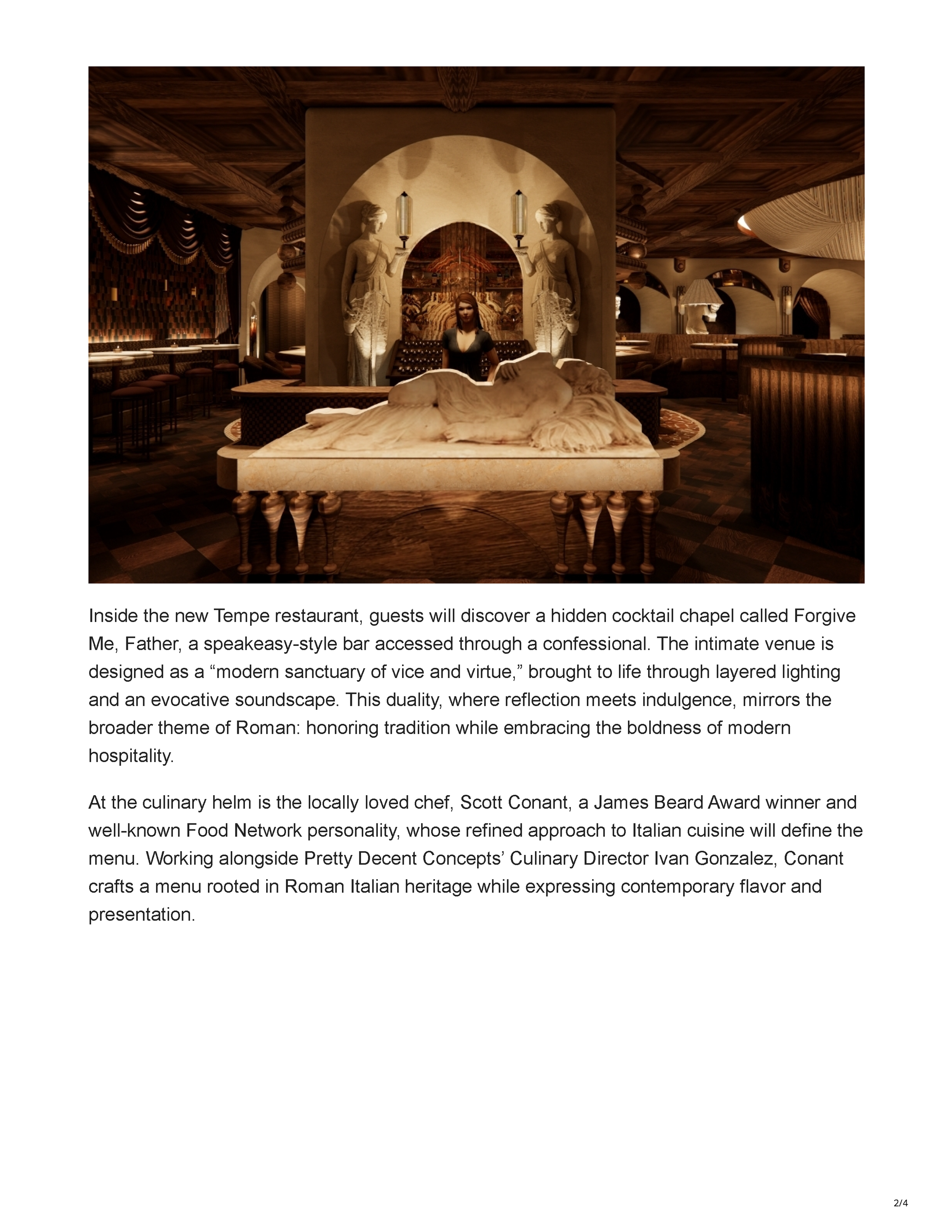 Inside the new Tempe restaurant, guests will discover a hidden cocktail chapel called Forgive Me, Father, a speakeasy-style bar accessed through a confessional. The intimate venue is designed as a “modern sanctuary of vice and virtue,” brought to life through layered lighting and an evocative soundscape. This duality, where reflection meets indulgence, mirrors the broader theme of Roman: honoring tradition while embracing the boldness of modern hospitality.

At the culinary helm is the locally loved chef, Scott Conant, a James Beard Award winner and well-known Food Network personality, whose refined approach to Italian cuisine will define the menu. Working alongside Pretty Decent Concepts’ Culinary Director Ivan Gonzalez, Conant crafts a menu rooted in Roman Italian heritage while expressing contemporary flavor and presentation.

2/4